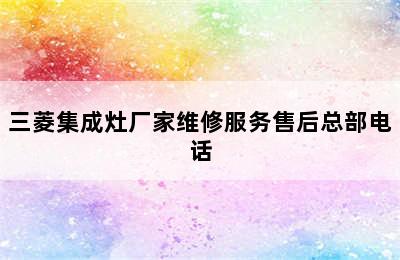 三菱集成灶厂家维修服务售后总部电话